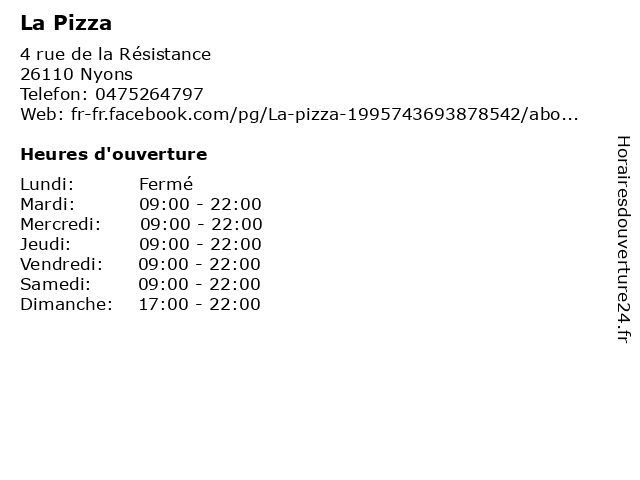 La Pizza

4 rue de la Résistance
26110 Nyons
Telefon: 0475264797
Web: fr-fr.facebook.com/pg/La-pizza-1995743693878542/abo...

Heures d'ouverture

Lundi: Fermé
Mardi: 09:00 - 22:00
Mercredi: 09:00 - 22:00
Jeudi: 09:00 - 22:00
Vendredi: 09:00 - 22:00
Samedi: 09:00 - 22:00
Dimanche: 17:00 - 22:00

Horairesdouverture24.fr